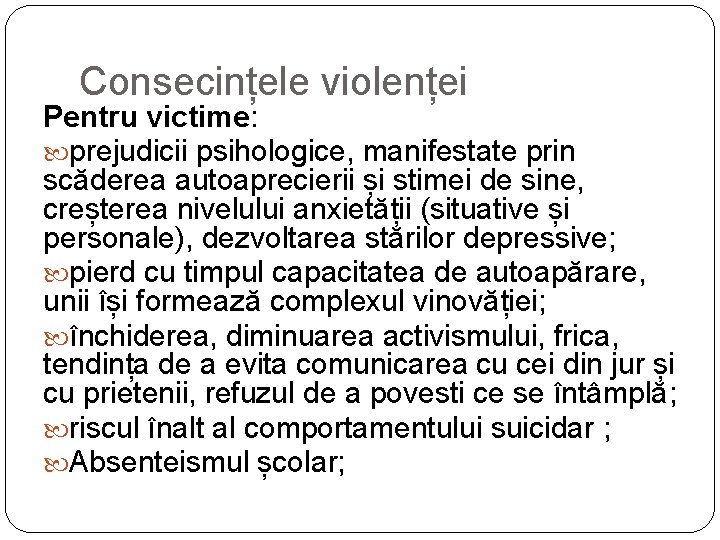 Consecințele violenței

Pentru victime:

prejudicii psihologice, manifestate prin scăderea autoaprecierii și stimei de sine, creșterea nivelului anxietății (situative și personale), dezvoltarea stărilor depressive;

pierd cu timpul capacitatea de autoapărare, unii își formează complexul vinovăției;

închiderea, diminuarea activismului, frica, tendința de a evita comunicarea cu cei din jur și cu prietenii, refuzul de a povesti ce se întâmplă;

riscul înalt al comportamentului suicidar ;

Absenteismul școlar;